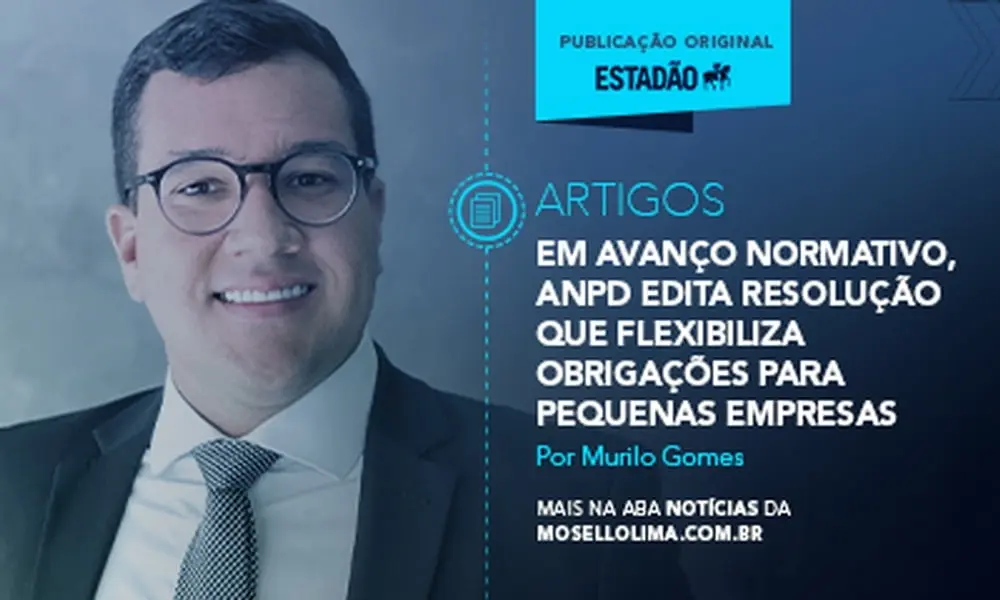 PUBLICAÇÃO ORIGINAL
ESTADÃO

ARTIGOS

EM AVANÇO NORMATIVO, ANPD EDITA RESOLUÇÃO QUE FLEXIBILIZA OBRIGAÇÕES PARA PEQUENAS EMPRESAS

Por Murilo Gomes

MAIS NA ABA NOTÍCIAS DA MOSELLOLIMA.COM.BR